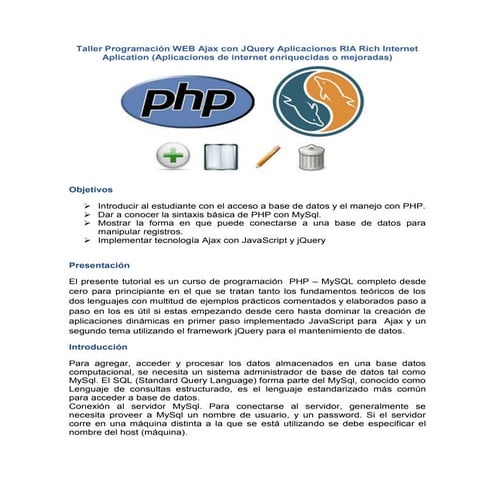 Taller Programación WEB Ajax con JQuery Aplicaciones RIA Rich Internet Aplication (Aplicaciones de internet enriquecidas o mejoradas)

php

Objetivos

➢ Introducir al estudiante con el acceso a base de datos y el manejo con PHP.
➢ Dar a conocer la sintaxis básica de PHP con MySql.
➢ Mostrar la forma en que puede conectarse a una base de datos para manipular registros.
➢ Implementar tecnología Ajax con JavaScript y jQuery

Presentación

El presente tutorial es un curso de programación PHP – MySQL completo desde cero para principiante en el que se tratan tanto los fundamentos teóricos de los dos lenguajes con multitud de ejemplos prácticos comentados y elaborados paso a paso en los es útil si estas empezando desde cero hasta dominar la creación de aplicaciones dinámicas en primer paso implementado JavaScript para Ajax y un segundo tema utilizando el framework jQuery para el mantenimiento de datos.

Introducción

Para agregar, acceder y procesar los datos almacenados en una base datos computacional, se necesita un sistema administrador de base de datos tal como MySql. El SQL (Standard Query Language) forma parte del MySql, conocido como Lenguaje de consultas estructurado, es el lenguaje estandarizado más común para acceder a base de datos.
Conexión al servidor MySql. Para conectarse al servidor, generalmente se necesita proveer a MySql un nombre de usuario, y un password. Si el servidor corre en una máquina distinta a la que se está utilizando se debe especificar el nombre del host (máquina).